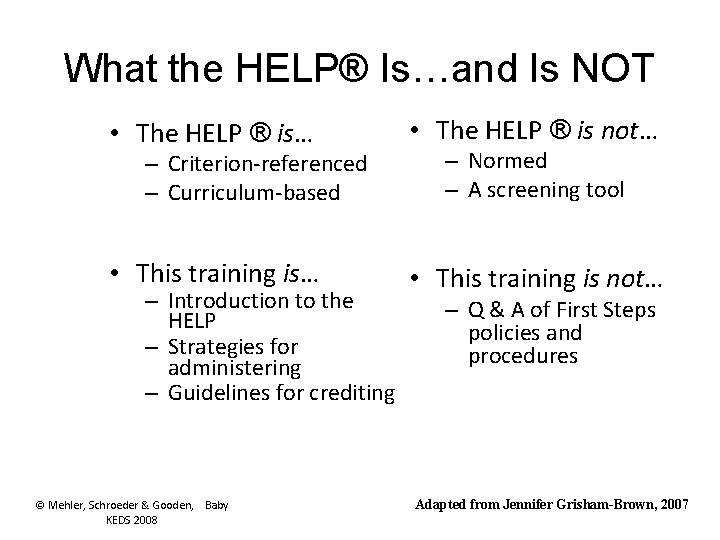 What the HELP® Is…and Is NOT

• The HELP ® is…
- Criterion-referenced
- Curriculum-based

• This training is…
- Introduction to the HELP
- Strategies for administering
- Guidelines for crediting

• The HELP ® is not…
- Normed
- A screening tool

• This training is not…
- Q & A of First Steps policies and procedures

© Mehler, Schroeder & Gooden, Baby KEDS 2008

Adapted from Jennifer Grisham-Brown, 2007